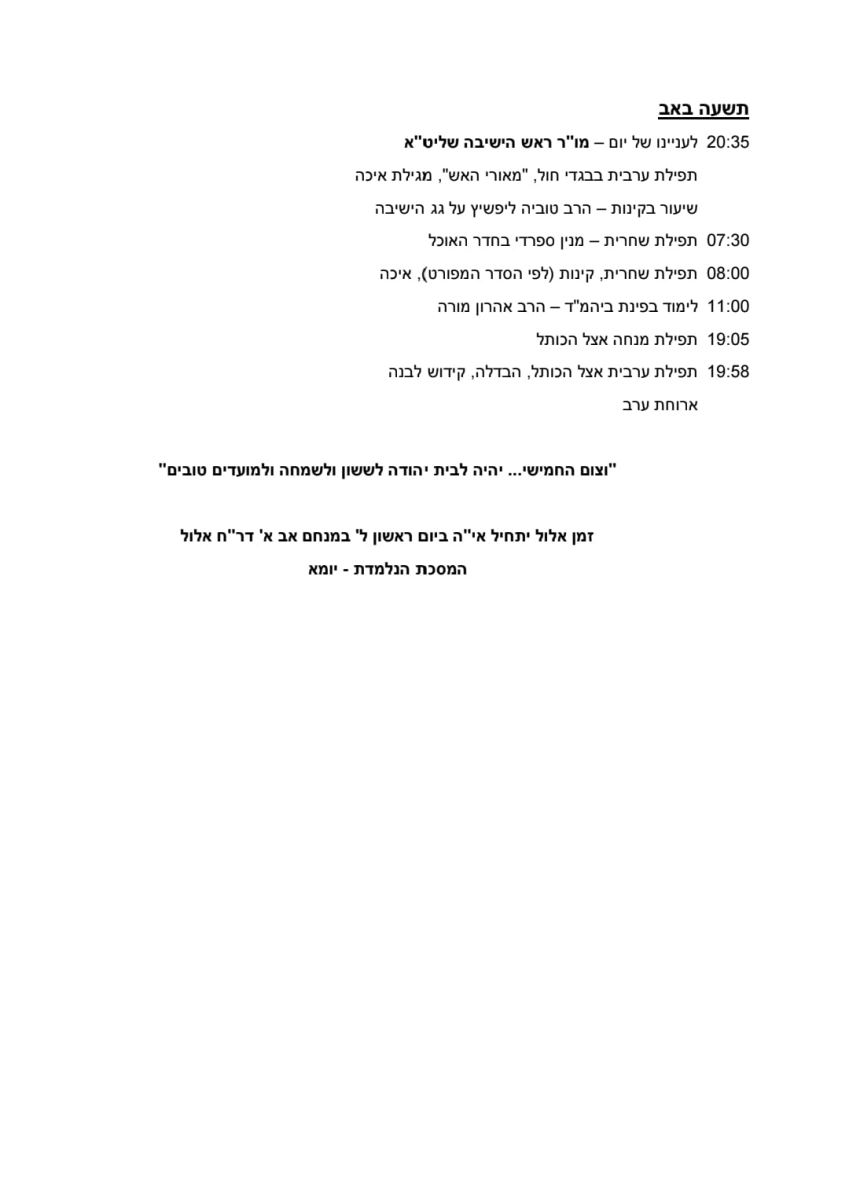 תשעה באב

20:35 לעניינו של יום – מו"ר ראש הישיבה שליט"א

תפילת ערבית בבגדי חול, "מאורי האש", מגילת איכה

שיעור בקינות – הרב טוביה ליפשיץ על גג הישיבה

07:30 תפילת שחרית – מנין ספרדי בחדר האוכל

08:00 תפילת שחרית, קינות (לפי הסדר המפורט), איכה

11:00 לימוד בפינת ביהמ"ד – הרב אהרון מורה

19:05 תפילת מנחה אצל הכותל

19:58 תפילת ערבית אצל הכותל, הבדלה, קידוש לבנה

ארוחת ערב

"וצום החמישי... יהיה לבית יהודה לששון ולשמחה ולמועדים טובים"

זמן אלול יתחיל אי"ה ביום ראשון ל' במנחם אב א' דר"ח אלול

המסכת הנלמדת - יומא